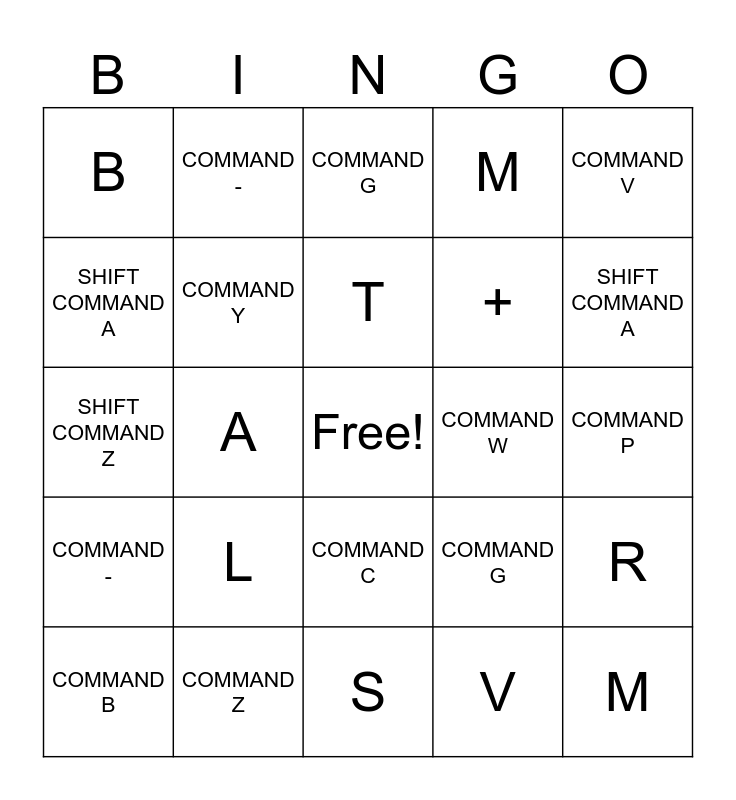 | B | I | N | G | O |
|---|---|---|---|---|
| B | COMMAND - | COMMAND G | M | COMMAND V |
| SHIFT COMMAND A | COMMAND Y | T | + | SHIFT COMMAND A |
| SHIFT COMMAND Z | A | Free! | COMMAND W | COMMAND P |
| COMMAND - | L | COMMAND C | COMMAND G | R |
| COMMAND B | COMMAND Z | S | V | M |